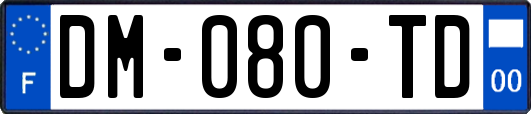 F
DM-080-TD
00